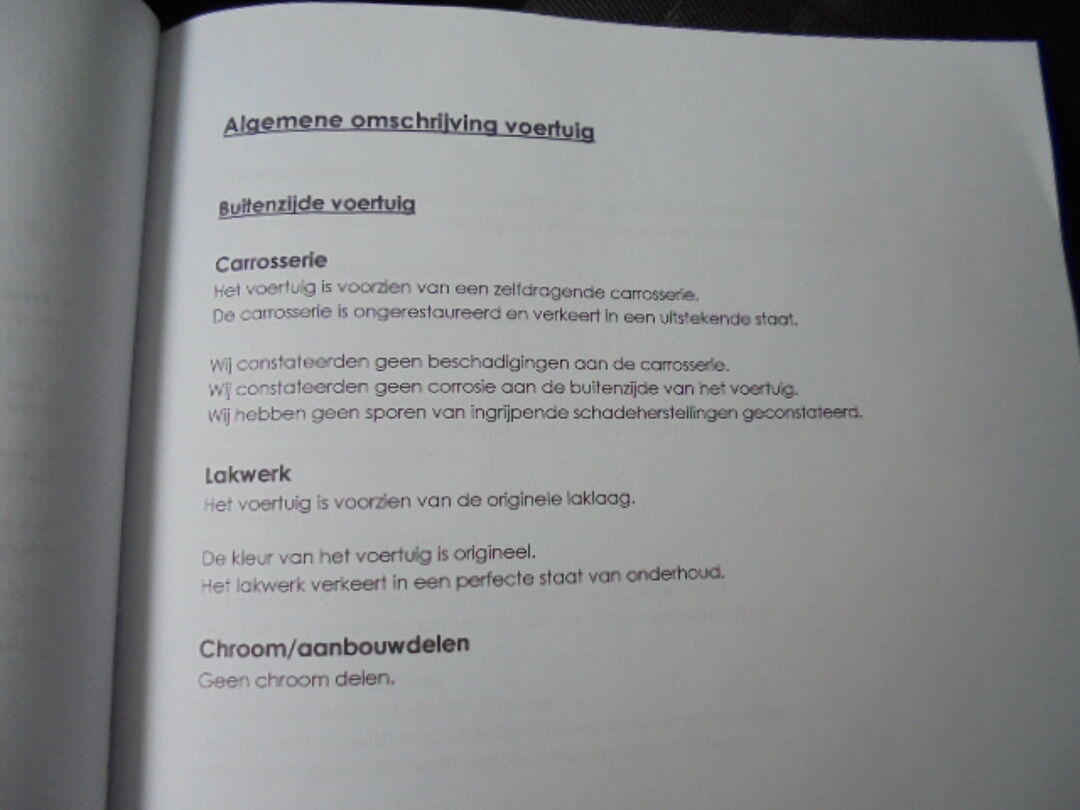 Algemene omschrijving voertuig

Buitenzijde voertuig

Carrosserie
Het voertuig is voorzien van een zelfdragende carrosserie.
De carrosserie is ongerestaureerd en verkeert in een uitstekende staat.

Wij constateerden geen beschadigingen aan de carrosserie.
Wij constateerden geen corrosie aan de buitenzijde van het voertuig.
Wij hebben geen sporen van ingrijpende schadeherstellingen geconstateerd.

Lakwerk
Het voertuig is voorzien van de originele laklaag.

De kleur van het voertuig is origineel.
Het lakwerk verkeert in een perfecte staat van onderhoud.

Chroom/aanbouwdelen
Geen chroom delen.